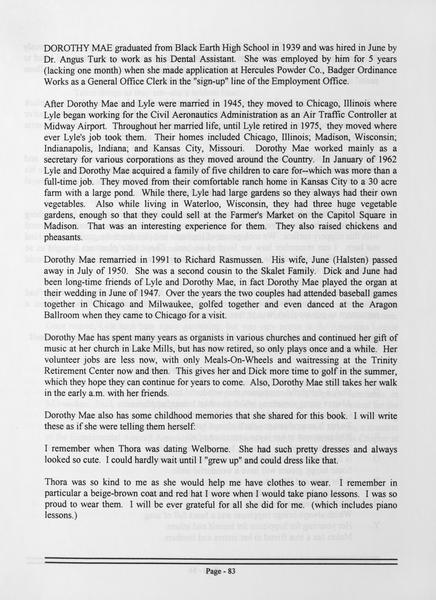 DOROTHY MAE graduated from Black Earth High School in 1939 and was hired in June by Dr. Angus Turk to work as his Dental Assistant. She was employed by him for 5 years (lacking one month) when she made application at Hercules Powder Co., Badger Ordinance Works as a General Office Clerk in the "sign-up" line of the Employment Office.

After Dorothy Mae and Lyle were married in 1945, they moved to Chicago, Illinois where Lyle began working for the Civil Aeronautics Administration as an Air Traffic Controller at Midway Airport. Throughout her married life, until Lyle retired in 1975, they moved where ever Lyle's job took them. Their homes included Chicago, Illinois; Madison, Wisconsin; Indianapolis, Indiana; and Kansas City, Missouri. Dorothy Mae worked mainly as a secretary for various corporations as they moved around the Country. In January of 1962 Lyle and Dorothy Mae acquired a family of five children to care for--which was more than a full-time job. They moved from their comfortable ranch home in Kansas City to a 30 acre farm with a large pond. While there, Lyle had large gardens so they always had their own vegetables. Also while living in Waterloo, Wisconsin, they had three huge vegetable gardens, enough so that they could sell at the Farmer's Market on the Capitol Square in Madison. That was an interesting experience for them. They also raised chickens and pheasants.

Dorothy Mae remarried in 1991 to Richard Rasmussen. His wife, June (Halsten) passed away in July of 1950. She was a second cousin to the Skalet Family. Dick and June had been long-time friends of Lyle and Dorothy Mae, in fact Dorothy Mae played the organ at their wedding in June of 1947. Over the years the two couples had attended baseball games together in Chicago and Milwaukee, golfed together and even danced at the Aragon Ballroom when they came to Chicago for a visit.

Dorothy Mae has spent many years as organists in various churches and continued her gift of music at her church in Lake Mills, but has now retired, so only plays once and a while. Her volunteer jobs are less now, with only Meals-On-Wheels and waitressing at the Trinity Retirement Center now and then. This gives her and Dick more time to golf in the summer, which they hope they can continue for years to come. Also, Dorothy Mae still takes her walk in the early a.m. with her friends.

Dorothy Mae also has some childhood memories that she shared for this book. I will write these as if she were telling them herself:

I remember when Thora was dating Welborne. She had such pretty dresses and always looked so cute. I could hardly wait until I "grew up" and could dress like that.

Thora was so kind to me as she would help me have clothes to wear. I remember in particular a beige-brown coat and red hat I wore when I would take piano lessons. I was so proud to wear them. I will be ever grateful for all she did for me. (which includes piano lessons.)

Page - 83